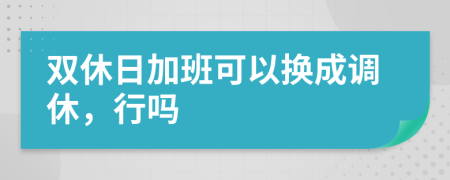 双休日加班可以换成调休，行吗